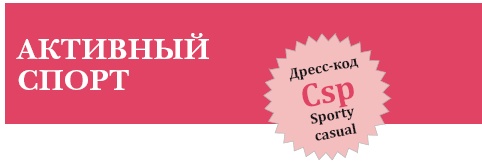 АКТИВНЫЙ СПОРТ

Дресс-код
Csp
Sporty casual